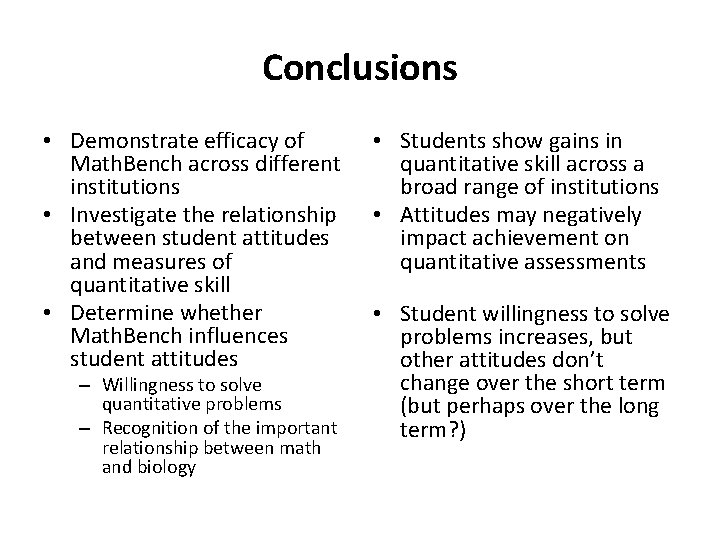 Conclusions

• Demonstrate efficacy of MathBench across different institutions
• Investigate the relationship between student attitudes and measures of quantitative skill
• Determine whether MathBench influences student attitudes
– Willingness to solve quantitative problems
– Recognition of the important relationship between math and biology

• Students show gains in quantitative skill across a broad range of institutions
• Attitudes may negatively impact achievement on quantitative assessments

• Student willingness to solve problems increases, but other attitudes don't change over the short term (but perhaps over the long term?)